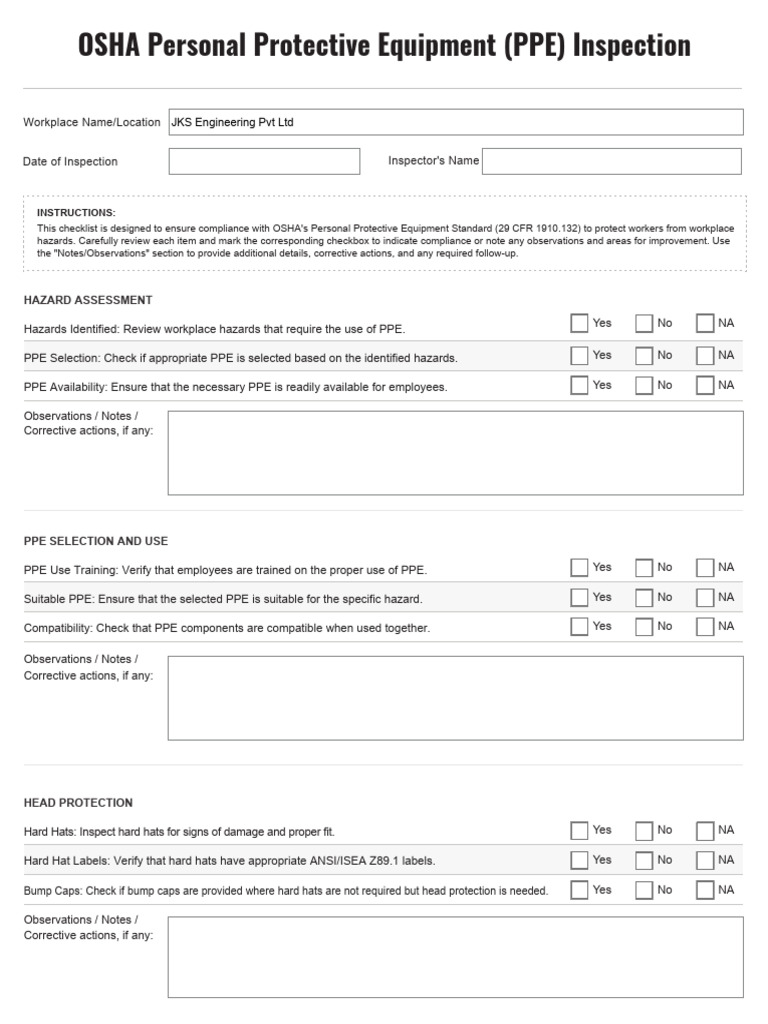 OSHA Personal Protective Equipment (PPE) Inspection

Workplace Name/Location JKS Engineering Pvt Ltd

Date of Inspection

Inspector's Name

INSTRUCTIONS:
This checklist is designed to ensure compliance with OSHA's Personal Protective Equipment Standard (29 CFR 1910.132) to protect workers from workplace hazards. Carefully review each item and mark the corresponding checkbox to indicate compliance or note any observations and areas for improvement. Use the "Notes/Observations" section to provide additional details, corrective actions, and any required follow-up.

HAZARD ASSESSMENT

Hazards Identified: Review workplace hazards that require the use of PPE. Yes No NA

PPE Selection: Check if appropriate PPE is selected based on the identified hazards. Yes No NA

PPE Availability: Ensure that the necessary PPE is readily available for employees. Yes No NA

Observations / Notes / Corrective actions, if any:

PPE SELECTION AND USE

PPE Use Training: Verify that employees are trained on the proper use of PPE. Yes No NA

Suitable PPE: Ensure that the selected PPE is suitable for the specific hazard. Yes No NA

Compatibility: Check that PPE components are compatible when used together. Yes No NA

Observations / Notes / Corrective actions, if any:

HEAD PROTECTION

Hard Hats: Inspect hard hats for signs of damage and proper fit. Yes No NA

Hard Hat Labels: Verify that hard hats have appropriate ANSI/ISEA Z89.1 labels. Yes No NA

Bump Caps: Check if bump caps are provided where hard hats are not required but head protection is needed. Yes No NA

Observations / Notes / Corrective actions, if any: